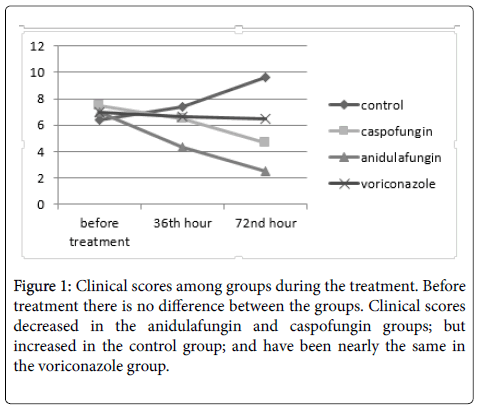 12
10
8
6
4
2
0

before treatment
36th hour
72nd hour

control
caspofungin
anidulafungin
voriconazole

Figure 1: Clinical scores among groups during the treatment. Before treatment there is no difference between the groups. Clinical scores decreased in the anidulafungin and caspofungin groups; but increased in the control group; and have been nearly the same in the voriconazole group.